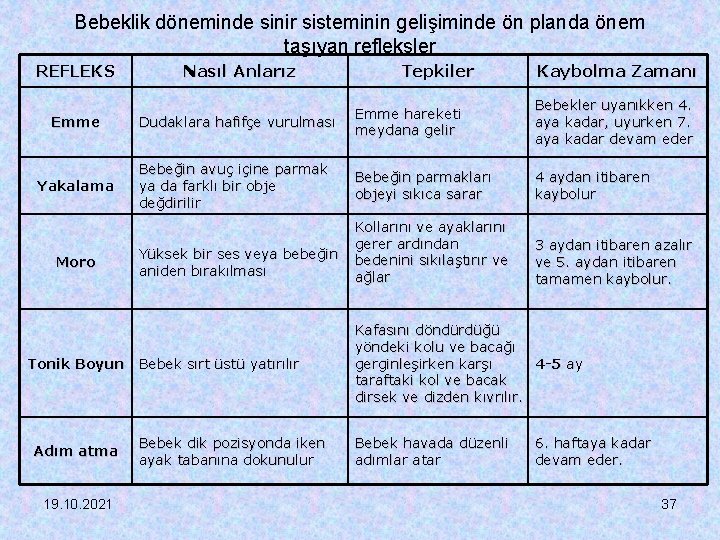 Bebeklik döneminde sinir sisteminin gelişiminde ön planda önem taşıyan refleksler

| REFLEKS | Nasıl Anlarız | Tepkiler | Kaybolma Zamanı |
|---|---|---|---|
| Emme | Dudaklara hafifçe vurulması | Emme hareketi meydana gelir | Bebekler uyanıkken 4. aya kadar, uyurken 7. aya kadar devam eder |
| Yakalama | Bebeğin avuç içine parmak ya da farklı bir obje değdirilir | Bebeğin parmakları objeyi sıkıca sarar | 4 aydan itibaren kaybolur |
| Moro | Yüksek bir ses veya bebeğin aniden bırakılması | Kollarını ve ayaklarını gerer ardından bedenini sıkılaştırır ve ağlar | 3 aydan itibaren azalır ve 5. aydan itibaren tamamen kaybolur. |
| Tonik Boyun | Bebek sırt üstü yatırılır | Kafasını döndürdüğü yöndeki kolu ve bacağı gerginleşirken karşı taraftaki kol ve bacak dirsek ve dizden kıvrılır. | 4-5 ay |
| Adım atma | Bebek dik pozisyonda iken ayak tabanına dokunulur | Bebek havada düzenli adımlar atar | 6. haftaya kadar devam eder. |

19.10.2021

37